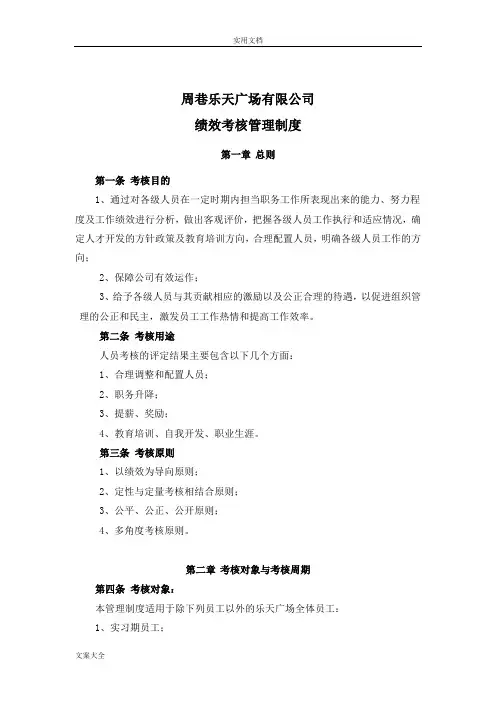 实用文档

周巷乐天广场有限公司

绩效考核管理制度

第一章 总则

第一条 考核目的

1、通过对各级人员在一定时期内担当职务工作所表现出来的能力、努力程度及工作绩效进行分析，做出客观评价，把握各级人员工作执行和适应情况，确定人才开发的方针政策及教育培训方向，合理配置人员，明确各级人员工作的方向；

2、保障公司有效运作；

3、给予各级人员与其贡献相应的激励以及公正合理的待遇，以促进组织管理的公正和民主，激发员工工作热情和提高工作效率。

第二条 考核用途

人员考核的评定结果主要包含以下几个方面：

1、合理调整和配置人员；

2、职务升降；

3、提薪、奖励；

4、教育培训、自我开发、职业生涯。

第三条 考核原则

1、以绩效为导向原则；

2、定性与定量考核相结合原则；

3、公平、公正、公开原则；

4、多角度考核原则。

第二章 考核对象与考核周期

第四条 考核对象：

本管理制度适用于除下列员工以外的乐天广场全体员工：

1、实习期员工；

文案大全